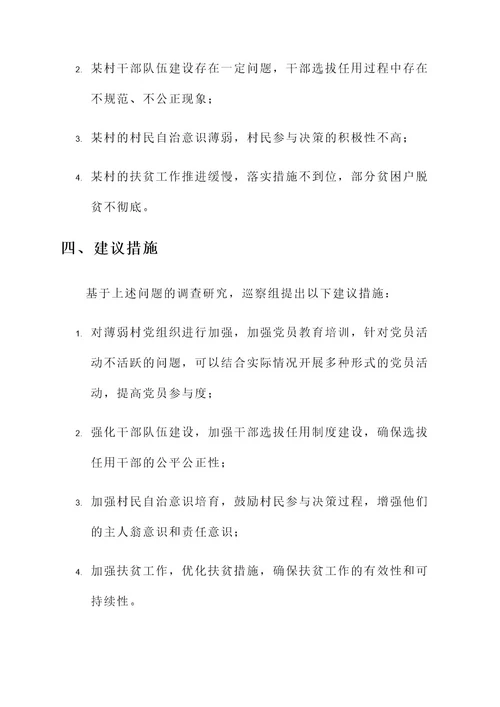 2. 某村干部队伍建设存在一定问题，干部选拔任用过程中存在不规范、不公正现象；

3. 某村的村民自治意识薄弱，村民参与决策的积极性不高；

4. 某村的扶贫工作推进缓慢，落实措施不到位，部分贫困户脱贫不彻底。

四、建议措施

基于上述问题的调查研究，巡察组提出以下建议措施：

1. 对薄弱村党组织进行加强，加强党员教育培训，针对党员活动不活跃的问题，可以结合实际情况开展多种形式的党员活动，提高党员参与度；

2. 强化干部队伍建设，加强干部选拔任用制度建设，确保选拔任用干部的公平公正性；

3. 加强村民自治意识培育，鼓励村民参与决策过程，增强他们的主人翁意识和责任意识；

4. 加强扶贫工作，优化扶贫措施，确保扶贫工作的有效性和可持续性。